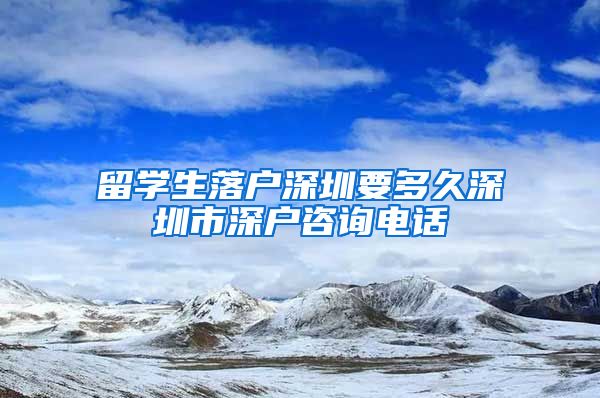 留学生落户深圳要多久深圳市深户咨询电话